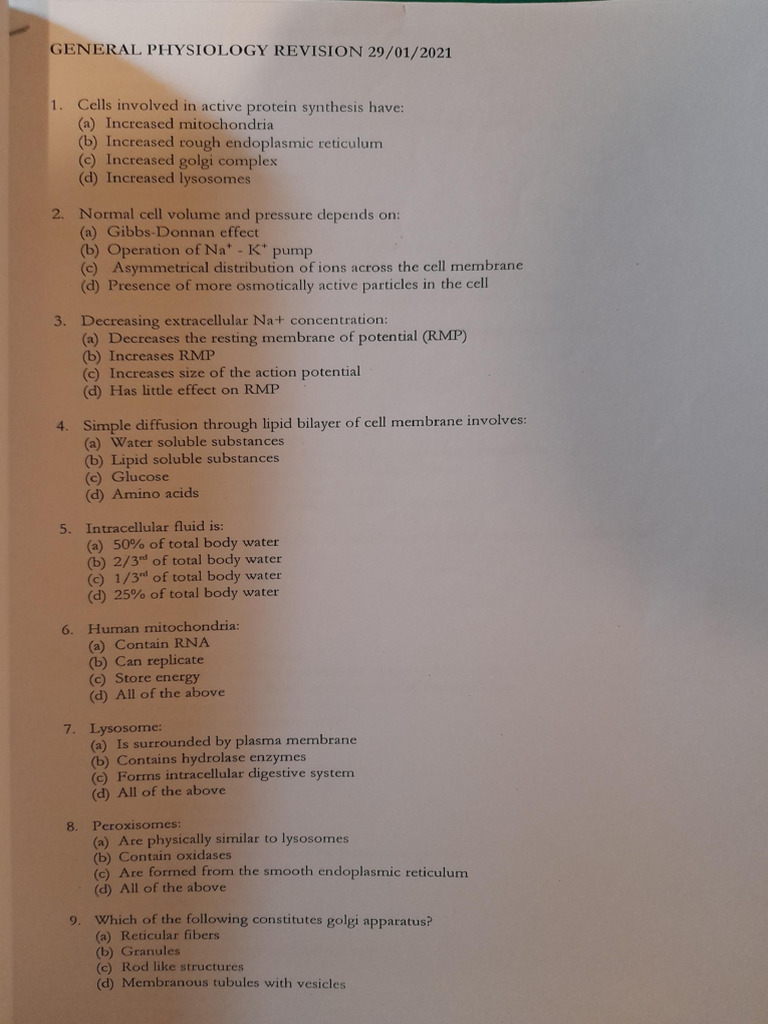 GENERAL PHYSIOLOGY REVISION 29/01/2021

1. Cells involved in active protein synthesis have:
(a) Increased mitochondria
(b) Increased rough endoplasmic reticulum
(c) Increased golgi complex
(d) Increased lysosomes

2. Normal cell volume and pressure depends on:
(a) Gibbs-Donnan effect
(b) Operation of $Na^+$ - $K^+$ pump
(c) Asymmetrical distribution of ions across the cell membrane
(d) Presence of more osmotically active particles in the cell

3. Decreasing extracellular Na+ concentration:
(a) Decreases the resting membrane of potential (RMP)
(b) Increases RMP
(c) Increases size of the action potential
(d) Has little effect on RMP

4. Simple diffusion through lipid bilayer of cell membrane involves:
(a) Water soluble substances
(b) Lipid soluble substances
(c) Glucose
(d) Amino acids

5. Intracellular fluid is:
(a) 50% of total body water
(b) $2/3^{rd}$ of total body water
(c) $1/3^{rd}$ of total body water
(d) 25% of total body water

6. Human mitochondria:
(a) Contain RNA
(b) Can replicate
(c) Store energy
(d) All of the above

7. Lysosome:
(a) Is surrounded by plasma membrane
(b) Contains hydrolase enzymes
(c) Forms intracellular digestive system
(d) All of the above

8. Peroxisomes:
(a) Are physically similar to lysosomes
(b) Contain oxidases
(c) Are formed from the smooth endoplasmic reticulum
(d) All of the above

9. Which of the following constitutes golgi apparatus?
(a) Reticular fibers
(b) Granules
(c) Rod like structures
(d) Membranous tubules with vesicles